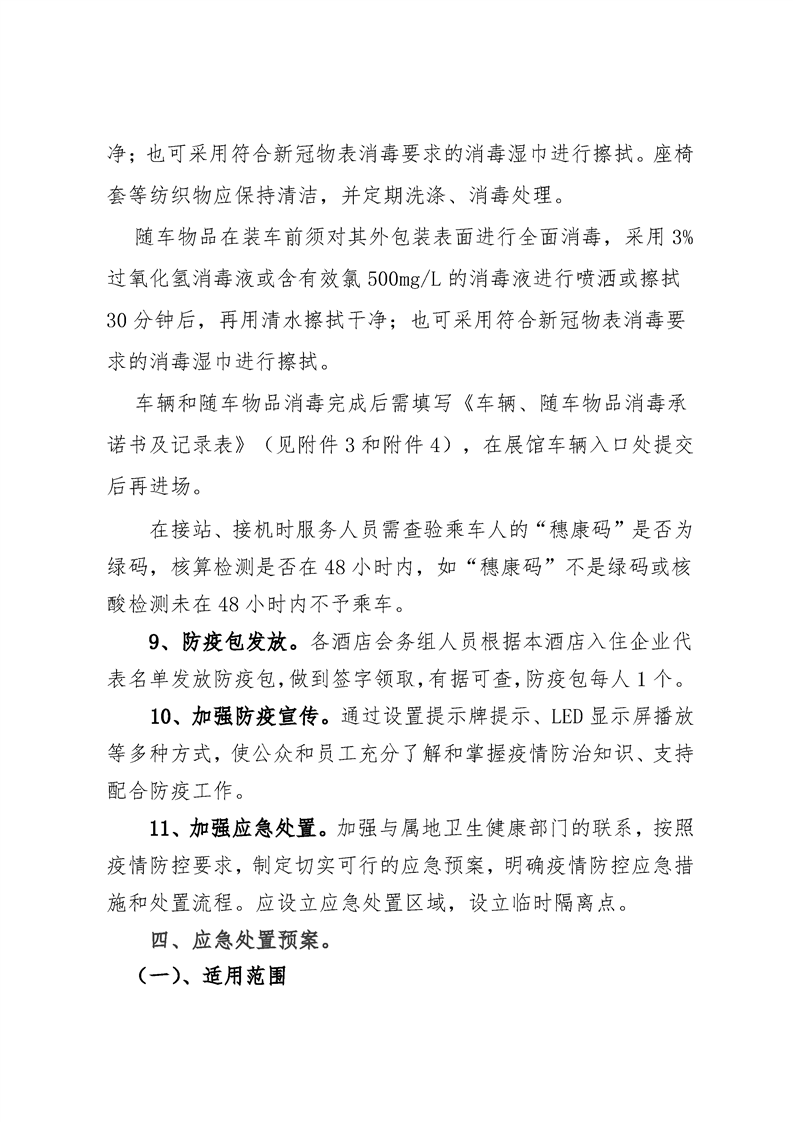 净；也可采用符合新冠物表消毒要求的消毒湿巾进行擦拭。座椅套等纺织物应保持清洁，并定期洗涤、消毒处理。

随车物品在装车前须对其外包装表面进行全面消毒，采用3%过氧化氢消毒液或含有效氯500mg/L的消毒液进行喷洒或擦拭30分钟后，再用清水擦拭干净；也可采用符合新冠物表消毒要求的消毒湿巾进行擦拭。

车辆和随车物品消毒完成后需填写《车辆、随车物品消毒承诺书及记录表》（见附件3和附件4），在展馆车辆入口处提交后再进场。

在接站、接机时服务人员需查验乘车人的“穗康码”是否为绿码，核算检测是否在48小时内，如“穗康码”不是绿码或核酸检测未在48小时内不予乘车。

9、防疫包发放。各酒店会务组人员根据本酒店入住企业代表名单发放防疫包，做到签字领取，有据可查，防疫包每人1个。

10、加强防疫宣传。通过设置提示牌提示、LED显示屏播放等多种方式，使公众和员工充分了解和掌握疫情防治知识、支持配合防疫工作。

11、加强应急处置。加强与属地卫生健康部门的联系，按照疫情防控要求，制定切实可行的应急预案，明确疫情防控应急措施和处置流程。应设立应急处置区域，设立临时隔离点。

四、应急处置预案。

（一）、适用范围